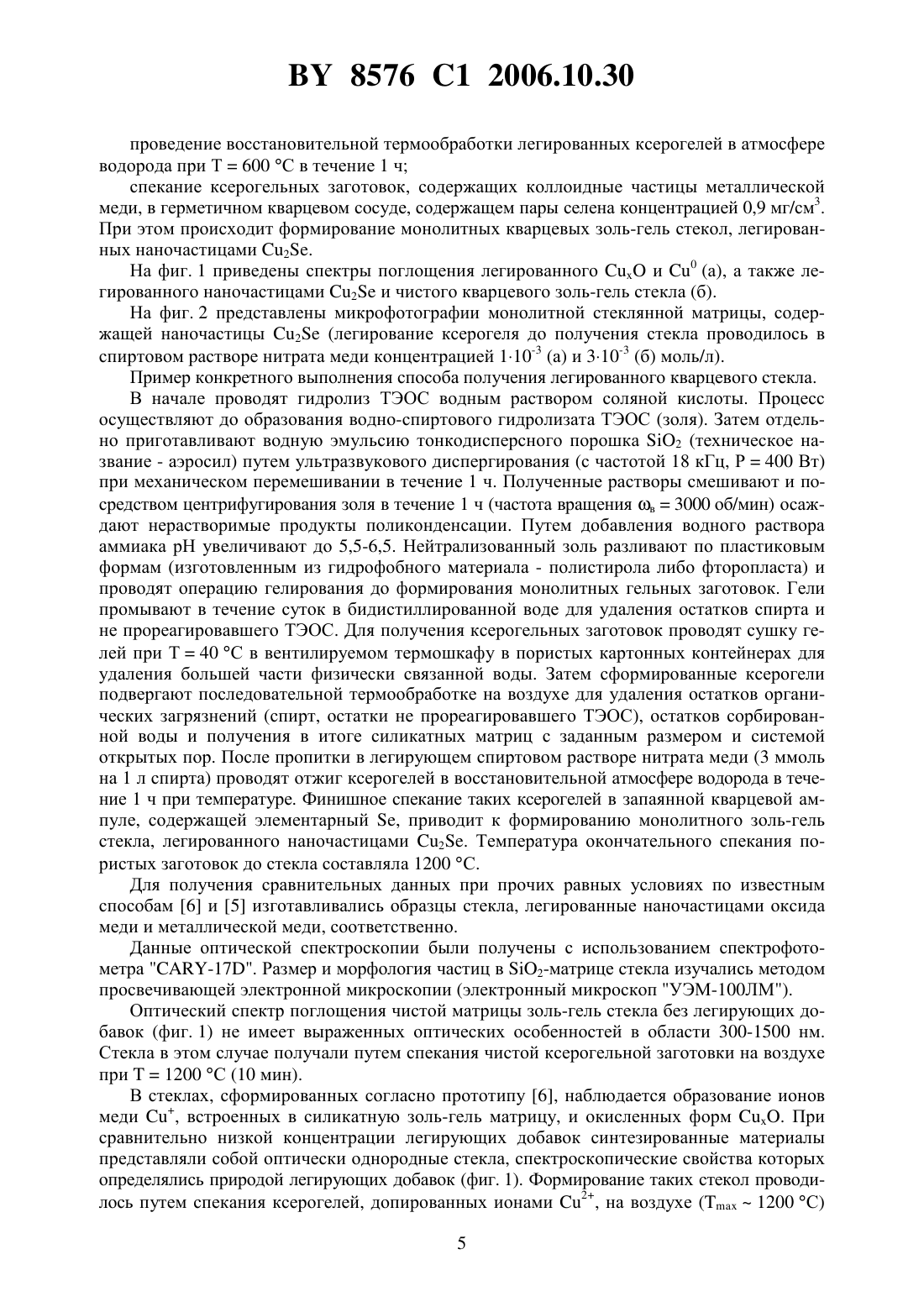 BY 8576 C1 2006.10.30

проведение восстановительной термообработки легированных ксерогелей в атмосфере водорода при T = 600 °C в течение 1 ч;

спекание ксерогельных заготовок, содержащих коллоидные частицы металлической меди, в герметичном кварцевом сосуде, содержащем пары селена концентрацией 0,9 мг/см$^3$. При этом происходит формирование монолитных кварцевых золь-гель стекол, легированных наночастицами $Cu_2Se$.

На фиг. 1 приведены спектры поглощения легированного $Cu_xO$ и $Cu^0$ (а), а также легированного наночастицами $Cu_2Se$ и чистого кварцевого золь-гель стекла (б).

На фиг. 2 представлены микрофотографии монолитной стеклянной матрицы, содержащей наночастицы $Cu_2Se$ (легирование ксерогеля до получения стекла проводилось в спиртовом растворе нитрата меди концентрацией $1 \cdot 10^{-3}$ (а) и $3 \cdot 10^{-3}$ (б) моль/л).

Пример конкретного выполнения способа получения легированного кварцевого стекла.

В начале проводят гидролиз ТЭОС водным раствором соляной кислоты. Процесс осуществляют до образования водно-спиртового гидролизата ТЭОС (золя). Затем отдельно приготавливают водную эмульсию тонкодисперсного порошка $SiO_2$ (техническое название - аэросил) путем ультразвукового диспергирования (с частотой 18 кГц, P = 400 Вт) при механическом перемешивании в течение 1 ч. Полученные растворы смешивают и посредством центрифугирования золя в течение 1 ч (частота вращения $\omega_в$ = 3000 об/мин) осаждают нерастворимые продукты поликонденсации. Путем добавления водного раствора аммиака pH увеличивают до 5,5-6,5. Нейтрализованный золь разливают по пластиковым формам (изготовленным из гидрофобного материала - полистирола либо фторопласта) и проводят операцию гелирования до формирования монолитных гельных заготовок. Гели промывают в течение суток в бидистиллированной воде для удаления остатков спирта и не прореагировавшего ТЭОС. Для получения ксерогельных заготовок проводят сушку гелей при T = 40 °C в вентилируемом термошкафу в пористых картонных контейнерах для удаления большей части физически связанной воды. Затем сформированные ксерогели подвергают последовательной термообработке на воздухе для удаления остатков органических загрязнений (спирт, остатки не прореагировавшего ТЭОС), остатков сорбированной воды и получения в итоге силикатных матриц с заданным размером и системой открытых пор. После пропитки в легирующем спиртовом растворе нитрата меди (3 ммоль на 1 л спирта) проводят отжиг ксерогелей в восстановительной атмосфере водорода в течение 1 ч при температуре. Финишное спекание таких ксерогелей в запаянной кварцевой ампуле, содержащей элементарный Se, приводит к формированию монолитного золь-гель стекла, легированного наночастицами $Cu_2Se$. Температура окончательного спекания пористых заготовок до стекла составляла 1200 °C.

Для получения сравнительных данных при прочих равных условиях по известным способам [6] и [5] изготавливались образцы стекла, легированные наночастицами оксида меди и металлической меди, соответственно.

Данные оптической спектроскопии были получены с использованием спектрофотометра "CARY-17D". Размер и морфология частиц в $SiO_2$-матрице стекла изучались методом просвечивающей электронной микроскопии (электронный микроскоп "УЭМ-100ЛМ").

Оптический спектр поглощения чистой матрицы золь-гель стекла без легирующих добавок (фиг. 1) не имеет выраженных оптических особенностей в области 300-1500 нм. Стекла в этом случае получали путем спекания чистой ксерогельной заготовки на воздухе при T = 1200 °C (10 мин).

В стеклах, сформированных согласно прототипу [6], наблюдается образование ионов меди $Cu^+$, встроенных в силикатную золь-гель матрицу, и окисленных форм $Cu_xO$. При сравнительно низкой концентрации легирующих добавок синтезированные материалы представляли собой оптически однородные стекла, спектроскопические свойства которых определялись природой легирующих добавок (фиг. 1). Формирование таких стекол проводилось путем спекания ксерогелей, допированных ионами $Cu^{2+}$, на воздухе ($T_{max}$ ~ 1200 °C)

5